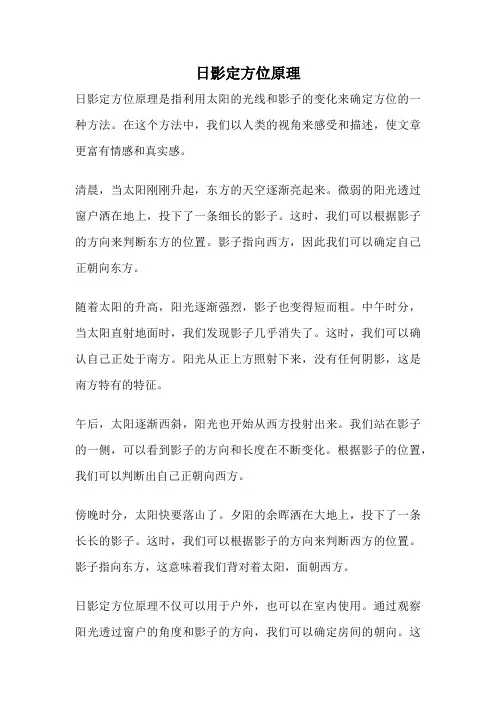 日影定方位原理

日影定方位原理是指利用太阳的光线和影子的变化来确定方位的一种方法。在这个方法中，我们以人类的视角来感受和描述，使文章更富有情感和真实感。

清晨，当太阳刚刚升起，东方的天空逐渐亮起来。微弱的阳光透过窗户洒在地上，投下了一条细长的影子。这时，我们可以根据影子的方向来判断东方的位置。影子指向西方，因此我们可以确定自己正朝向东方。

随着太阳的升高，阳光逐渐强烈，影子也变得短而粗。中午时分，当太阳直射地面时，我们发现影子几乎消失了。这时，我们可以确认自己正处于南方。阳光从正上方照射下来，没有任何阴影，这是南方特有的特征。

午后，太阳逐渐西斜，阳光也开始从西方投射出来。我们站在影子的一侧，可以看到影子的方向和长度在不断变化。根据影子的位置，我们可以判断出自己正朝向西方。

傍晚时分，太阳快要落山了。夕阳的余晖洒在大地上，投下了一条长长的影子。这时，我们可以根据影子的方向来判断西方的位置。影子指向东方，这意味着我们背对着太阳，面朝西方。

日影定方位原理不仅可以用于户外，也可以在室内使用。通过观察阳光透过窗户的角度和影子的方向，我们可以确定房间的朝向。这